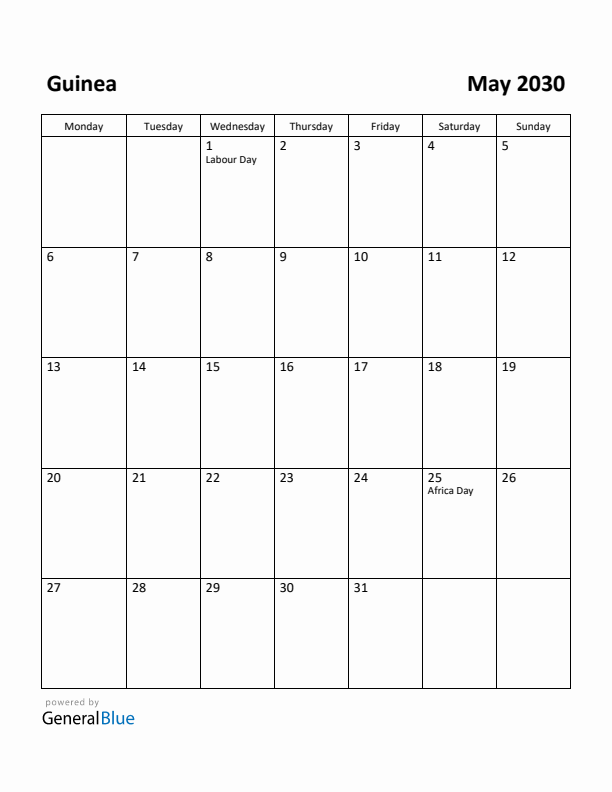 Guinea

May 2030

| Monday | Tuesday | Wednesday | Thursday | Friday | Saturday | Sunday |
|---|---|---|---|---|---|---|
| | | 1 Labour Day | 2 | 3 | 4 | 5 |
| 6 | 7 | 8 | 9 | 10 | 11 | 12 |
| 13 | 14 | 15 | 16 | 17 | 18 | 19 |
| 20 | 21 | 22 | 23 | 24 | 25 Africa Day | 26 |
| 27 | 28 | 29 | 30 | 31 | | |

powered by
GeneralBlue